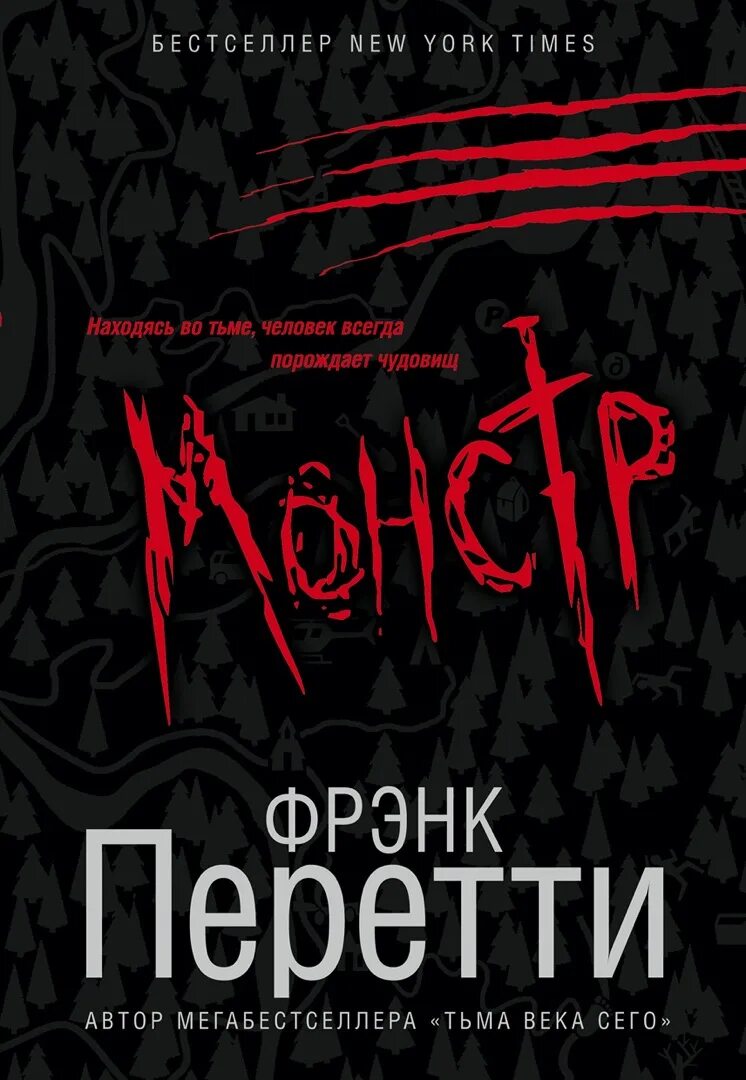 БЕСТСЕЛЛЕР NEW YORK TIMES

Находясь во тьме, человек всегда порождает чудовищ

Монстр

ФРЭНК
ПЕРЕТТИ

АВТОР МЕГАБЕСТСЕЛЛЕРА «ТЬМА ВЕКА СЕГО»